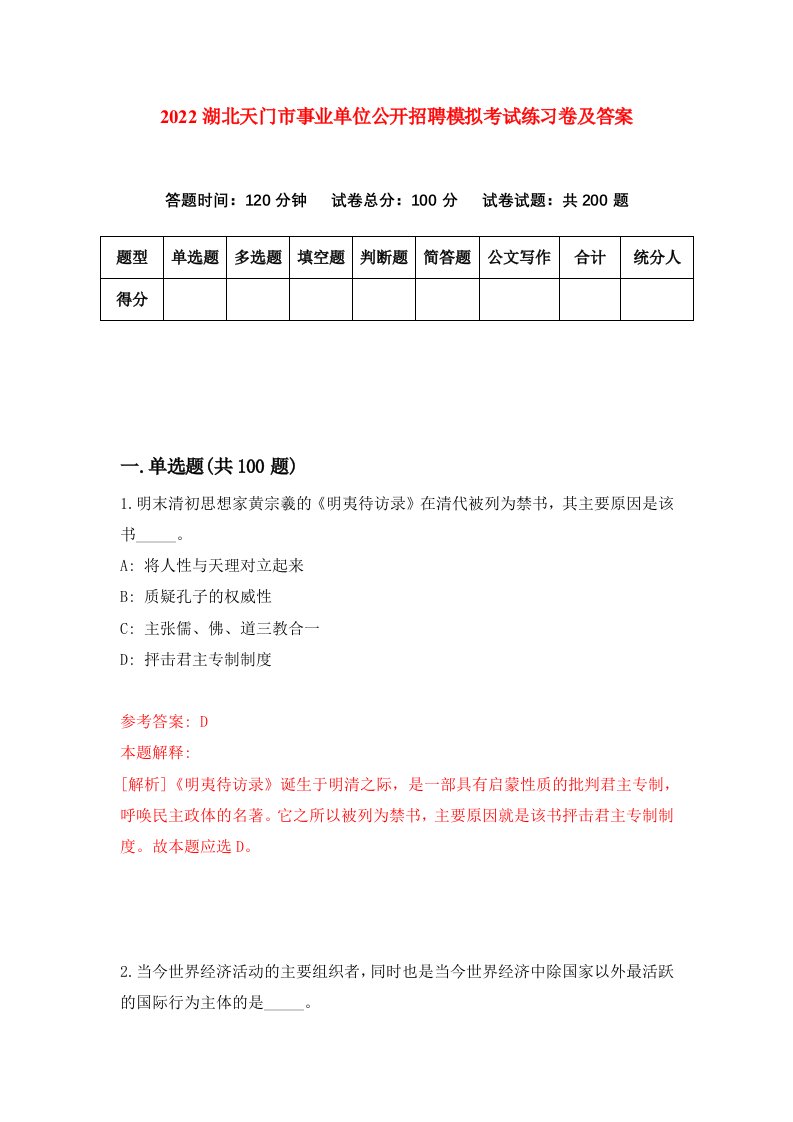 2022 湖北天门市事业单位公开招聘模拟考试练习卷及答案

答题时间：120 分钟　试卷总分：100 分　试卷试题：共 200 题

| 题型 | 单选题 | 多选题 | 填空题 | 判断题 | 简答题 | 公文写作 | 合计 | 统分人 |
|---|---|---|---|---|---|---|---|---|
| 得分 | | | | | | | | |

一.单选题(共 100 题)

1.明末清初思想家黄宗羲的《明夷待访录》在清代被列为禁书，其主要原因是该书_____。

A: 将人性与天理对立起来

B: 质疑孔子的权威性

C: 主张儒、佛、道三教合一

D: 抨击君主专制制度

参考答案: D

本题解释:

[解析]《明夷待访录》诞生于明清之际，是一部具有启蒙性质的批判君主专制，呼唤民主政体的名著。它之所以被列为禁书，主要原因就是该书抨击君主专制制度。故本题应选 D。

2.当今世界经济活动的主要组织者，同时也是当今世界经济中除国家以外最活跃的国际行为主体的是_____。